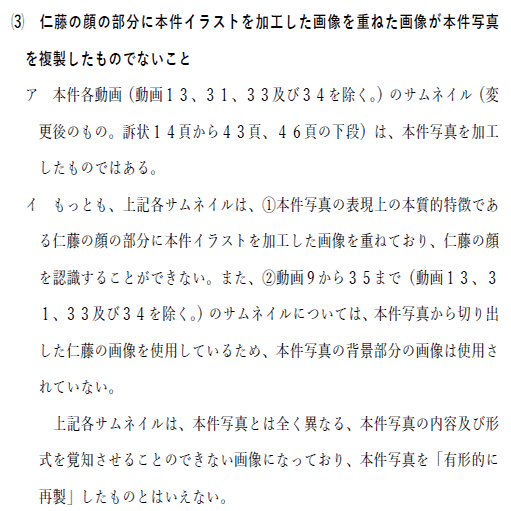 ⑶　仁藤の顔の部分に本件イラストを加工した画像を重ねた画像が本件写真を複製したものでないこと

ア　本件各動画（動画１３、３１、３３及び３４を除く。）のサムネイル（変更後のもの。訴状１４頁から４３頁、４６頁の下段）は、本件写真を加工したものではある。

イ　もっとも、上記各サムネイルは、①本件写真の表現上の本質的特徴である仁藤の顔の部分に本件イラストを加工した画像を重ねており、仁藤の顔を認識することができない。また、②動画９から３５まで（動画１３、３１、３３及び３４を除く。）のサムネイルについては、本件写真から切り出した仁藤の画像を使用しているため、本件写真の背景部分の画像は使用されていない。

上記各サムネイルは、本件写真とは全く異なる、本件写真の内容及び形式を覚知させることのできない画像になっており、本件写真を「有形的に再製」したものとはいえない。